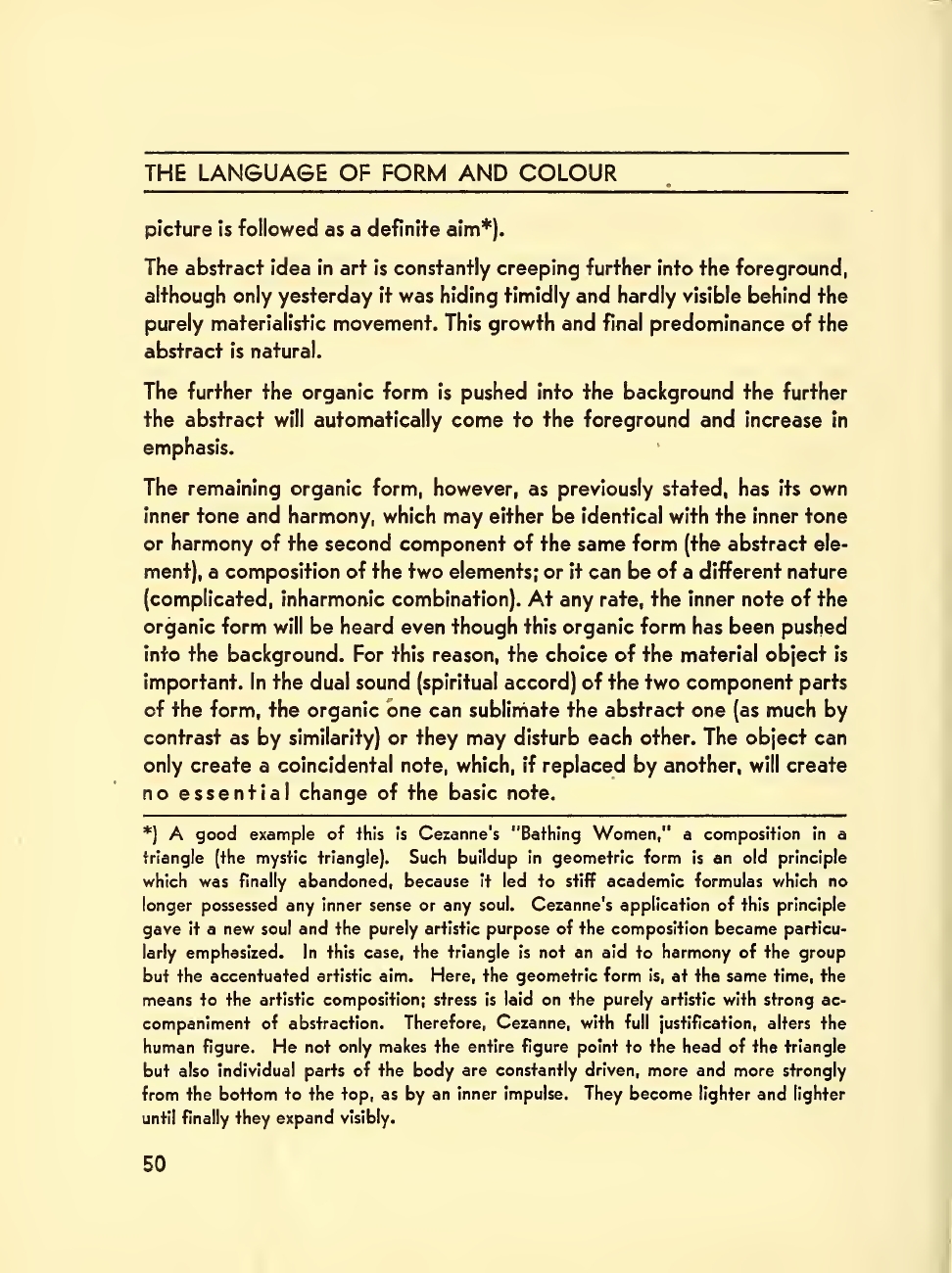 THE LANGUAGE OF FORM AND COLOUR

picture is followed as a definite aim*).

The abstract idea in art is constantly creeping further into the foreground, although only yesterday it was hiding timidly and hardly visible behind the purely materialistic movement. This growth and final predominance of the abstract is natural.

The further the organic form is pushed into the background the further the abstract will automatically come to the foreground and increase in emphasis.

The remaining organic form, however, as previously stated, has its own inner tone and harmony, which may either be identical with the inner tone or harmony of the second component of the same form (the abstract element), a composition of the two elements; or it can be of a different nature (complicated, inharmonic combination). At any rate, the inner note of the organic form will be heard even though this organic form has been pushed into the background. For this reason, the choice of the material object is important. In the dual sound (spiritual accord) of the two component parts of the form, the organic one can sublimate the abstract one (as much by contrast as by similarity) or they may disturb each other. The object can only create a coincidental note, which, if replaced by another, will create no essential change of the basic note.

*) A good example of this is Cezanne's "Bathing Women," a composition in a triangle (the mystic triangle). Such buildup in geometric form is an old principle which was finally abandoned, because it led to stiff academic formulas which no longer possessed any inner sense or any soul. Cezanne's application of this principle gave it a new soul and the purely artistic purpose of the composition became particularly emphasized. In this case, the triangle is not an aid to harmony of the group but the accentuated artistic aim. Here, the geometric form is, at the same time, the means to the artistic composition; stress is laid on the purely artistic with strong accompaniment of abstraction. Therefore, Cezanne, with full justification, alters the human figure. He not only makes the entire figure point to the head of the triangle but also individual parts of the body are constantly driven, more and more strongly from the bottom to the top, as by an inner impulse. They become lighter and lighter until finally they expand visibly.

50